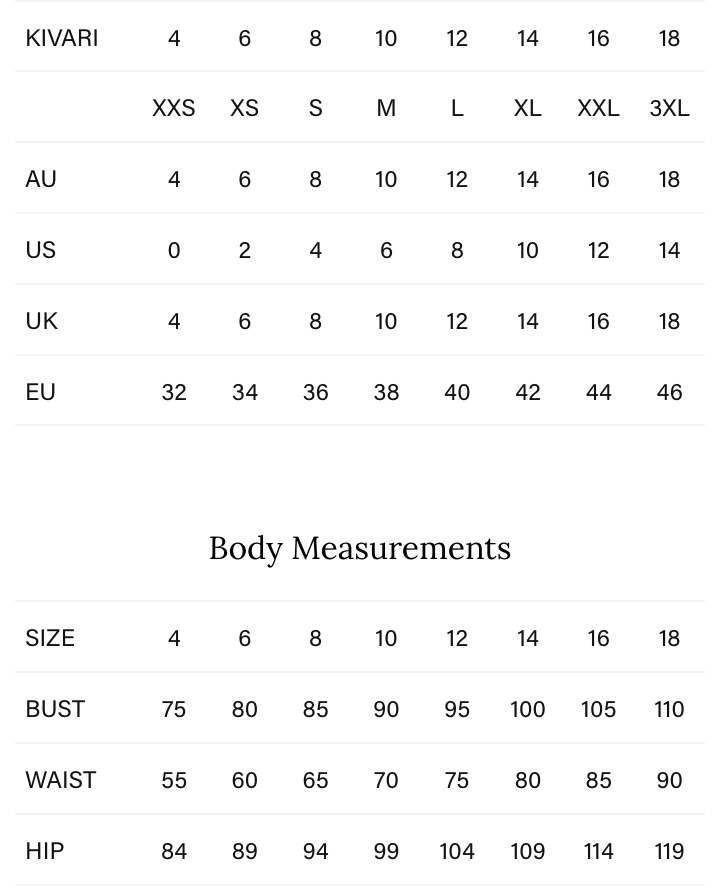 | KIVARI | 4 | 6 | 8 | 10 | 12 | 14 | 16 | 18 |
|---|---|---|---|---|---|---|---|---|
| | XXS | XS | S | M | L | XL | XXL | 3XL |
| AU | 4 | 6 | 8 | 10 | 12 | 14 | 16 | 18 |
| US | 0 | 2 | 4 | 6 | 8 | 10 | 12 | 14 |
| UK | 4 | 6 | 8 | 10 | 12 | 14 | 16 | 18 |
| EU | 32 | 34 | 36 | 38 | 40 | 42 | 44 | 46 |

Body Measurements

| SIZE | 4 | 6 | 8 | 10 | 12 | 14 | 16 | 18 |
|---|---|---|---|---|---|---|---|---|
| BUST | 75 | 80 | 85 | 90 | 95 | 100 | 105 | 110 |
| WAIST | 55 | 60 | 65 | 70 | 75 | 80 | 85 | 90 |
| HIP | 84 | 89 | 94 | 99 | 104 | 109 | 114 | 119 |